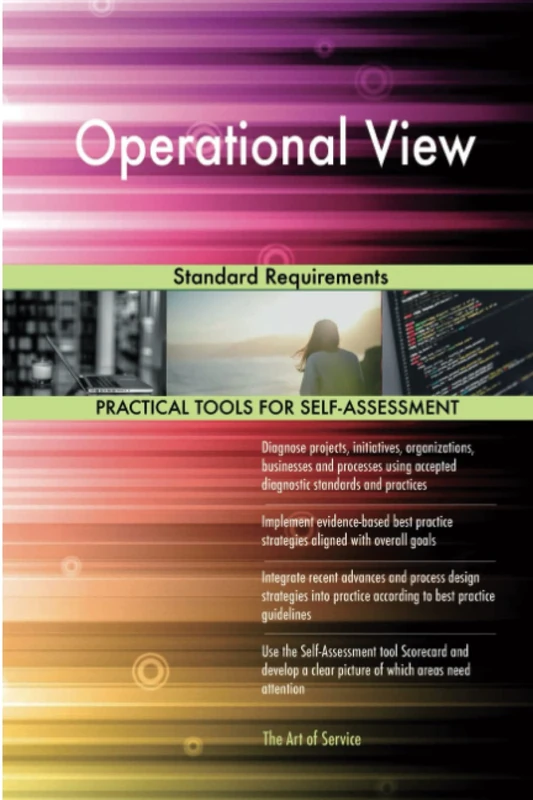 Operational View

Standard Requirements

PRACTICAL TOOLS FOR SELF-ASSESSMENT

Diagnose projects, initiatives, organizations, businesses and processes using accepted diagnostic standards and practices

Implement evidence-based best practice strategies aligned with overall goals

Integrate recent advances and process design strategies into practice according to best practice guidelines

Use the Self-Assessment tool Scorecard and develop a clear picture of which areas need attention

The Art of Service